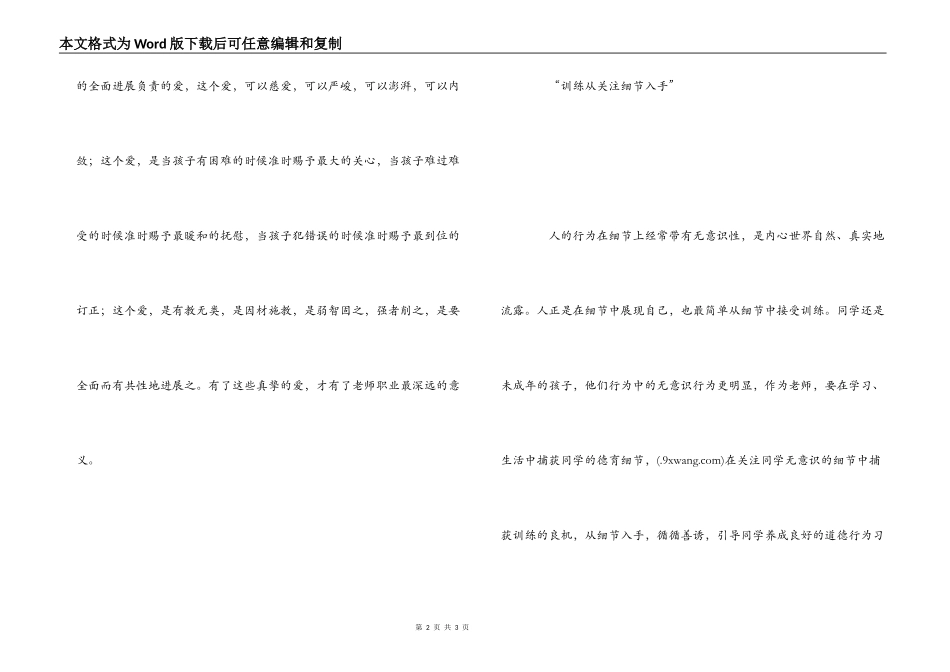 本文格式为Word版下载后可任意编辑和复制

的全面进展负责的爱，这个爱，可以慈爱，可以严峻，可以澎湃，可以内敛；这个爱，是当孩子有困难的时候准时赐予最大的关心，当孩子难过难受的时候准时赐予最暖和的抚慰，当孩子犯错误的时候准时赐予最到位的订正；这个爱，是有教无类，是因材施教，是弱智固之，强者削之，是要全面而有共性地进展之。有了这些真挚的爱，才有了老师职业最深远的意义。

“训练从关注细节入手”

人的行为在细节上经常带有无意识性，是内心世界自然、真实地流露。人正是在细节中展现自己，也最简单从细节中接受训练。同学还是未成年的孩子，他们行为中的无意识行为更明显，作为老师，要在学习、生活中捕获同学的德育细节，(.9xwang.com)在关注同学无意识的细节中捕获训练的良机，从细节入手，循循善诱，引导同学养成良好的道德行为习

第 2 页 共 3 页